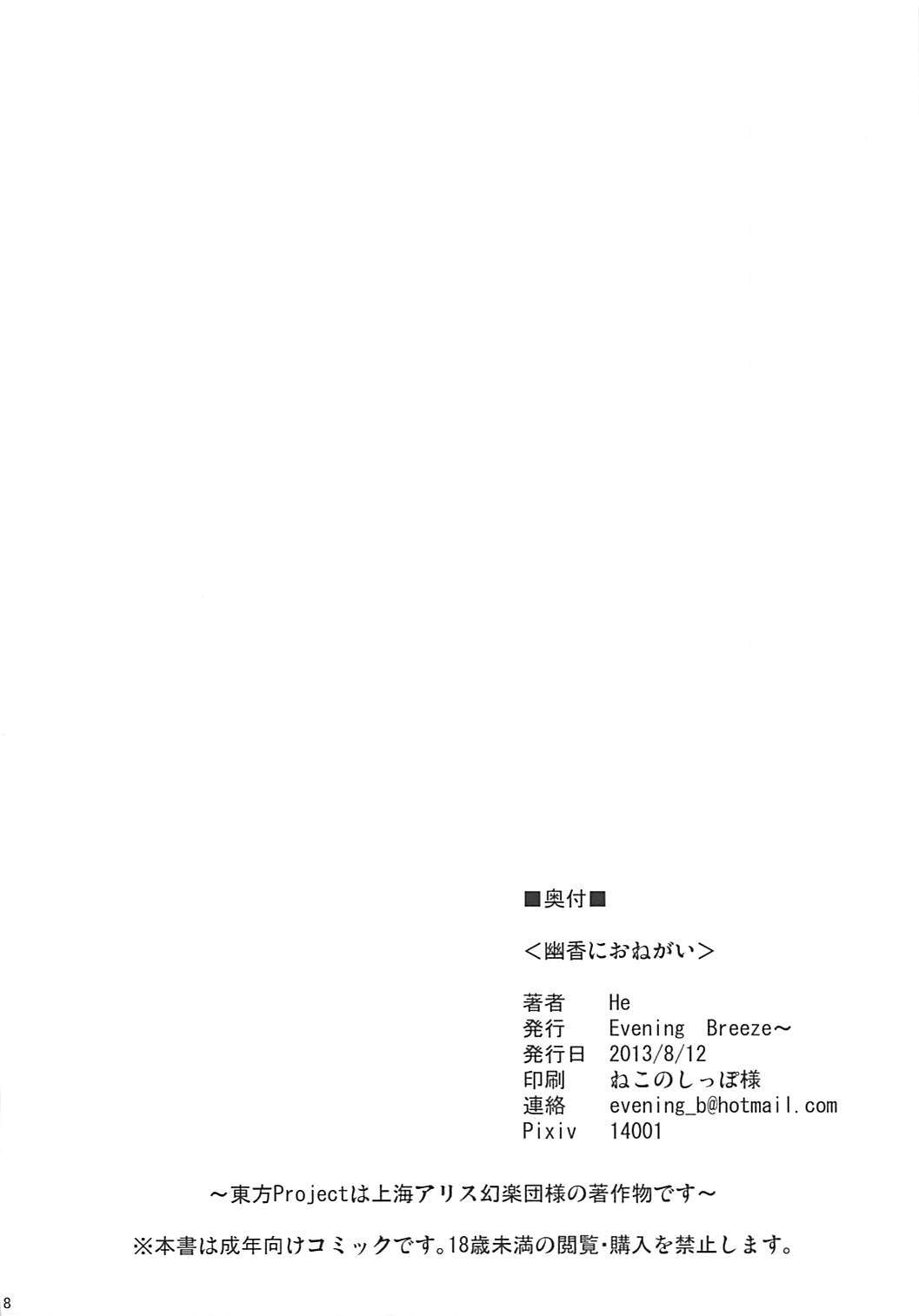 ■奥付■

<幽香におねがい>

著者 He
発行 Evening Breeze～
発行日 2013/8/12
印刷 ねこのしっぽ様
連絡 evening_b@hotmail.com
Pixiv 14001

～東方Projectは上海アリス幻楽団様の著作物です～

※本書は成年向けコミックです。18歳未満の閲覧・購入を禁止します。

8